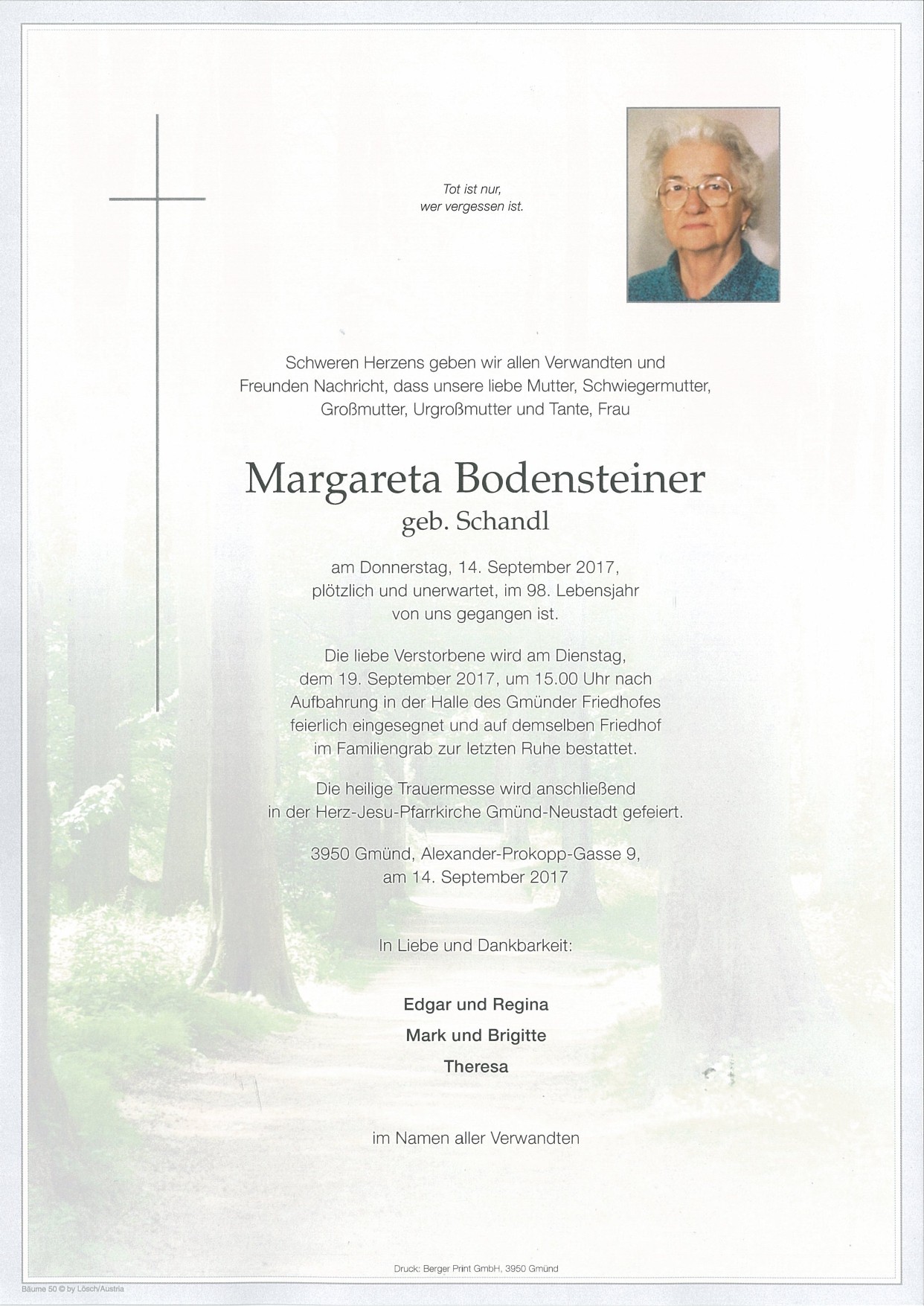 Tot ist nur,
wer vergessen ist.

Schweren Herzens geben wir allen Verwandten und Freunden Nachricht, dass unsere liebe Mutter, Schwiegermutter, Großmutter, Urgroßmutter und Tante, Frau

Margareta Bodensteiner
geb. Schandl

am Donnerstag, 14. September 2017, plötzlich und unerwartet, im 98. Lebensjahr von uns gegangen ist.

Die liebe Verstorbene wird am Dienstag, dem 19. September 2017, um 15.00 Uhr nach Aufbahrung in der Halle des Gmünder Friedhofes feierlich eingesegnet und auf demselben Friedhof im Familiengrab zur letzten Ruhe bestattet.

Die heilige Trauermesse wird anschließend in der Herz-Jesu-Pfarrkirche Gmünd-Neustadt gefeiert.

3950 Gmünd, Alexander-Prokopp-Gasse 9, am 14. September 2017

In Liebe und Dankbarkeit:

Edgar und Regina
Mark und Brigitte
Theresa

im Namen aller Verwandten

Druck: Berger Print GmbH, 3950 Gmünd

Bäume 50 © by Lösch/Austria